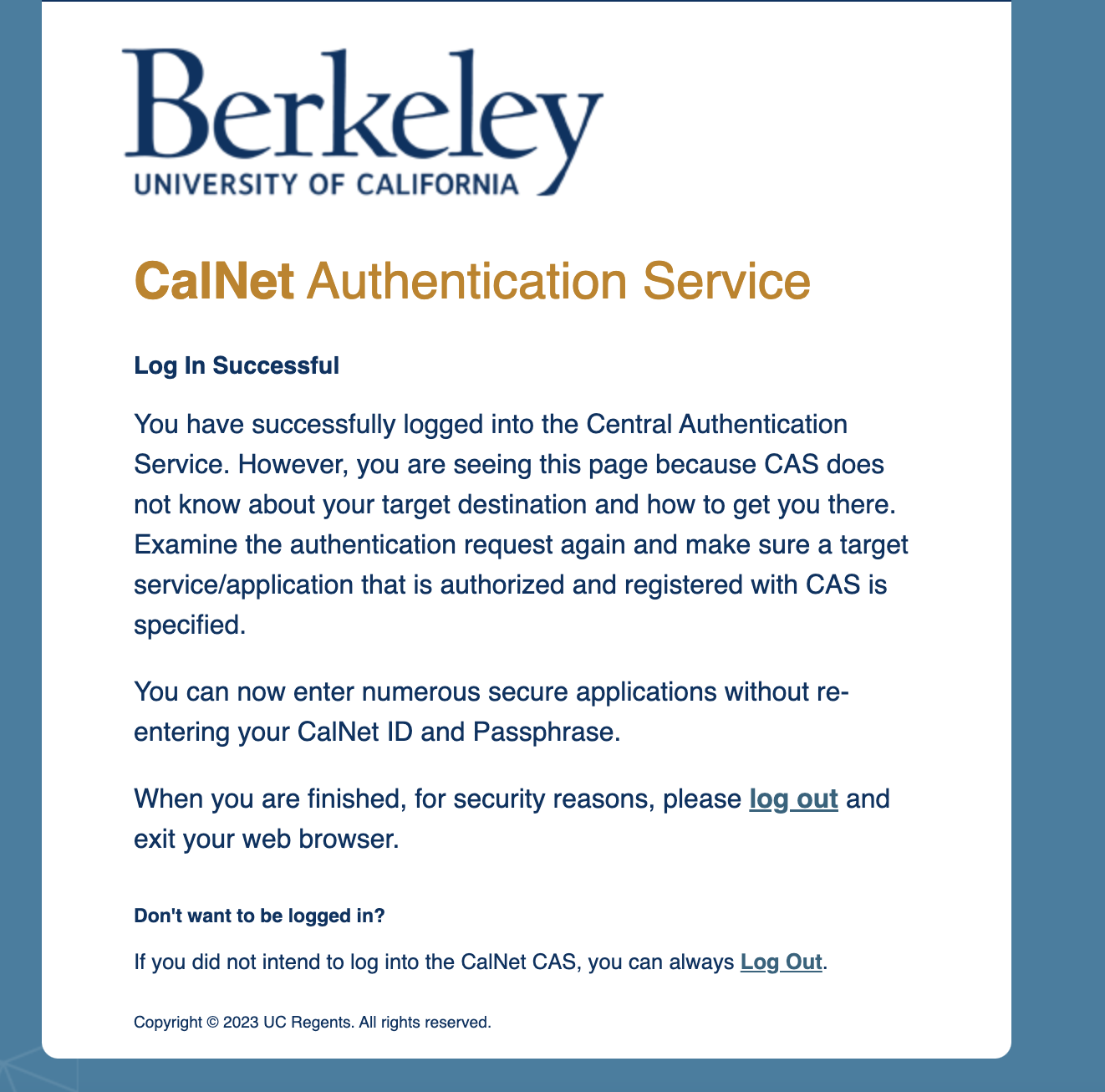 Berkeley
UNIVERSITY OF CALIFORNIA

CalNet Authentication Service

Log In Successful

You have successfully logged into the Central Authentication Service. However, you are seeing this page because CAS does not know about your target destination and how to get you there. Examine the authentication request again and make sure a target service/application that is authorized and registered with CAS is specified.

You can now enter numerous secure applications without re-entering your CalNet ID and Passphrase.

When you are finished, for security reasons, please log out and exit your web browser.

Don't want to be logged in?

If you did not intend to log into the CalNet CAS, you can always Log Out.

Copyright © 2023 UC Regents. All rights reserved.